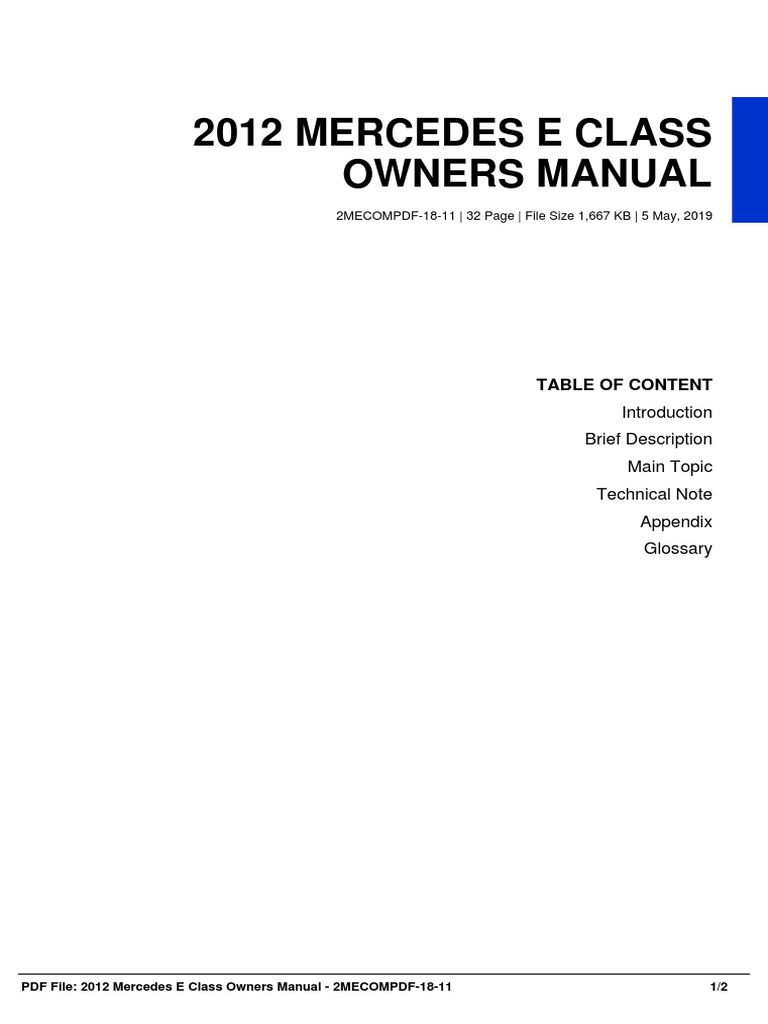 2012 MERCEDES E CLASS OWNERS MANUAL

2MECOMPDF-18-11 | 32 Page | File Size 1,667 KB | 5 May, 2019

TABLE OF CONTENT
Introduction
Brief Description
Main Topic
Technical Note
Appendix
Glossary

PDF File: 2012 Mercedes E Class Owners Manual - 2MECOMPDF-18-11
1/2